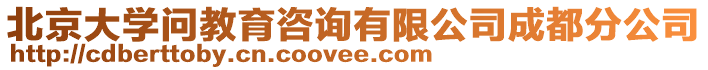 北京大学问教育咨询有限公司成都分公司
http://cdberttoby.cn.coovee.com